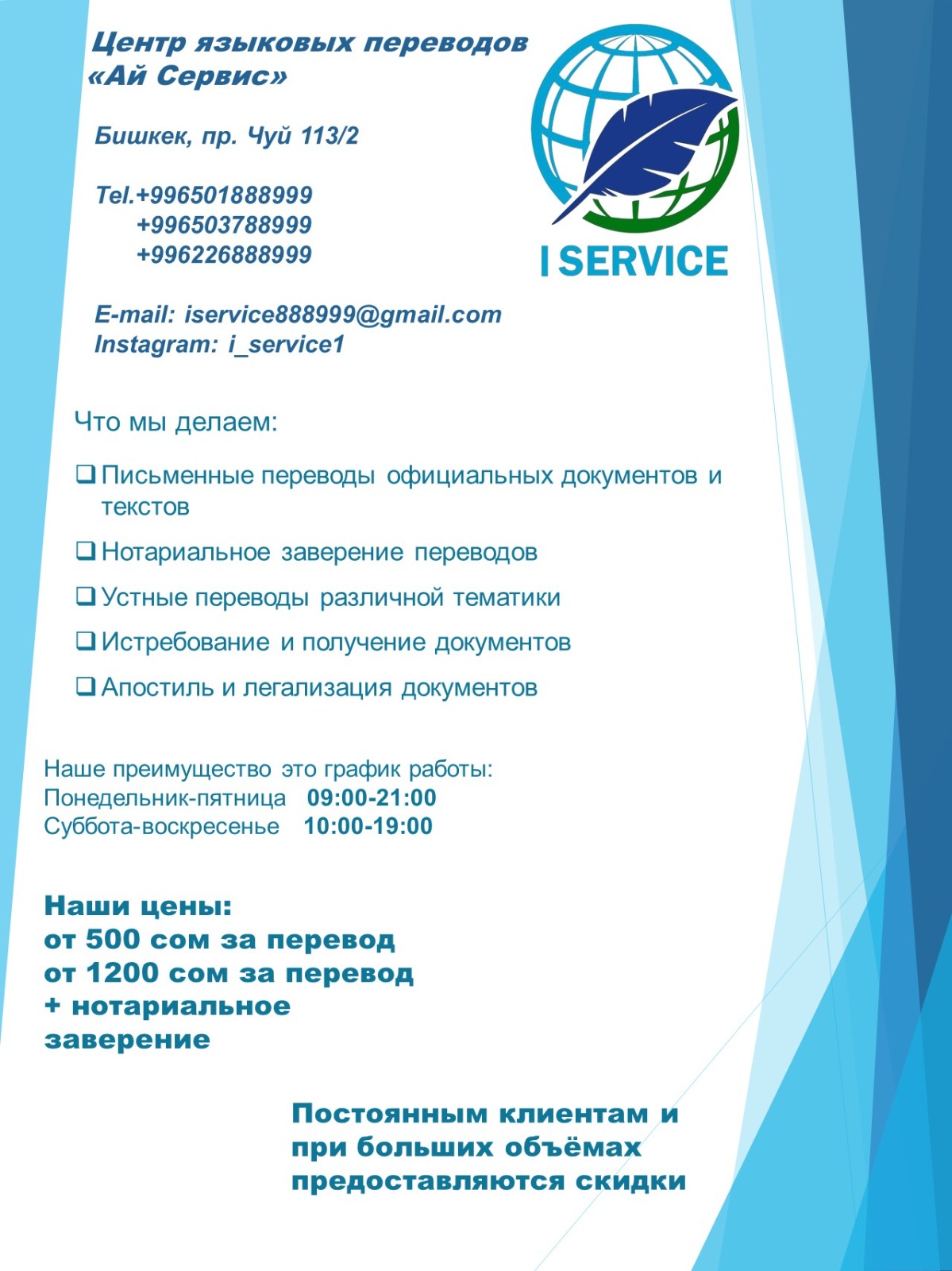 Центр языковых переводов
«Ай Сервис»

Бишкек, пр. Чуй 113/2

Tel.+996501888999
+996503788999
+996226888999

E-mail: iservice888999@gmail.com
Instagram: i_service1

I SERVICE

Что мы делаем:

❑ Письменные переводы официальных документов и текстов

❑ Нотариальное заверение переводов

❑ Устные переводы различной тематики

❑ Истребование и получение документов

❑ Апостиль и легализация документов

Наше преимущество это график работы:
Понедельник-пятница 09:00-21:00
Суббота-воскресенье 10:00-19:00

Наши цены:
от 500 сом за перевод
от 1200 сом за перевод + нотариальное заверение

Постоянным клиентам и при больших объёмах предоставляются скидки